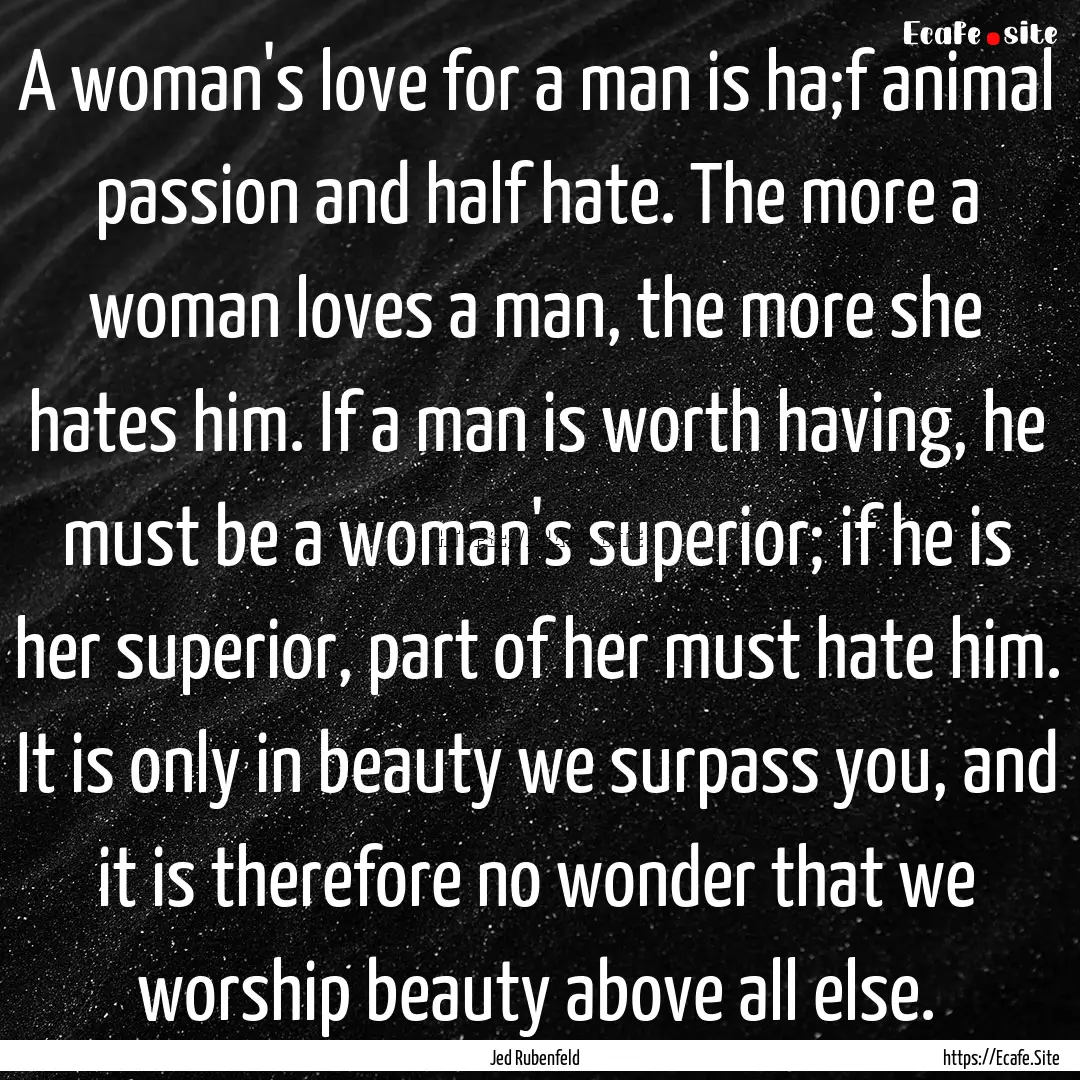 Ecafe.site

A woman's love for a man is ha;f animal passion and half hate. The more a woman loves a man, the more she hates him. If a man is worth having, he must be a woman's superior; if he is her superior, part of her must hate him. It is only in beauty we surpass you, and it is therefore no wonder that we worship beauty above all else.

Jed Rubenfeld

https://Ecafe.Site